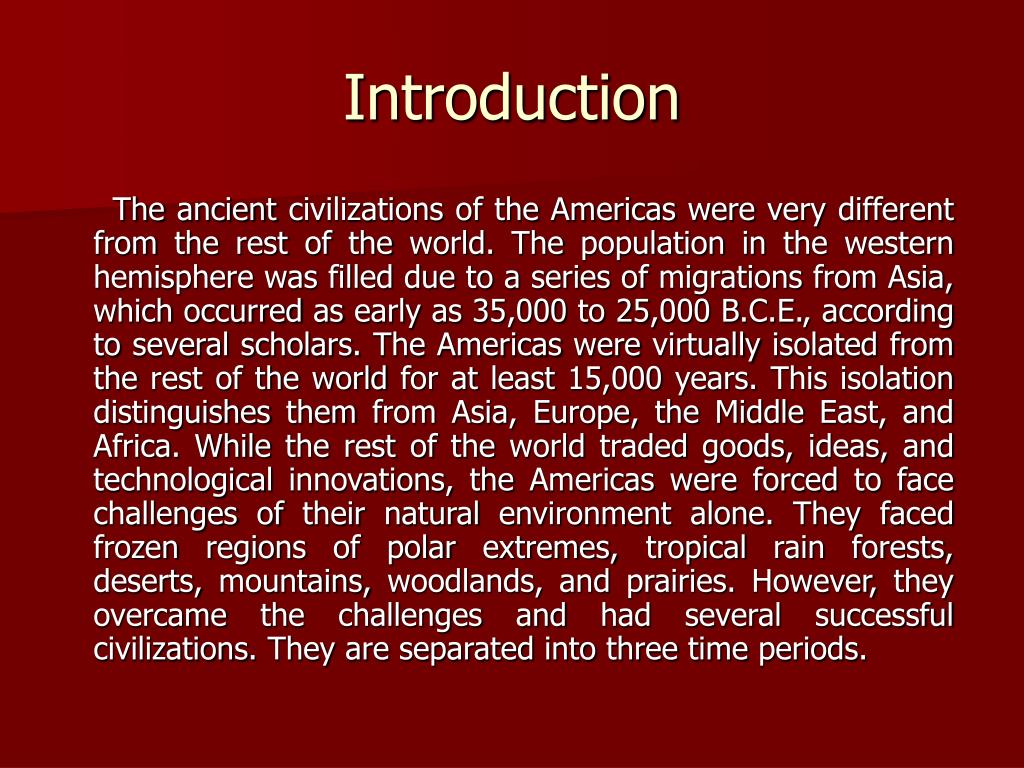 Introduction

The ancient civilizations of the Americas were very different from the rest of the world. The population in the western hemisphere was filled due to a series of migrations from Asia, which occurred as early as 35,000 to 25,000 B.C.E., according to several scholars. The Americas were virtually isolated from the rest of the world for at least 15,000 years. This isolation distinguishes them from Asia, Europe, the Middle East, and Africa. While the rest of the world traded goods, ideas, and technological innovations, the Americas were forced to face challenges of their natural environment alone. They faced frozen regions of polar extremes, tropical rain forests, deserts, mountains, woodlands, and prairies. However, they overcame the challenges and had several successful civilizations. They are separated into three time periods.